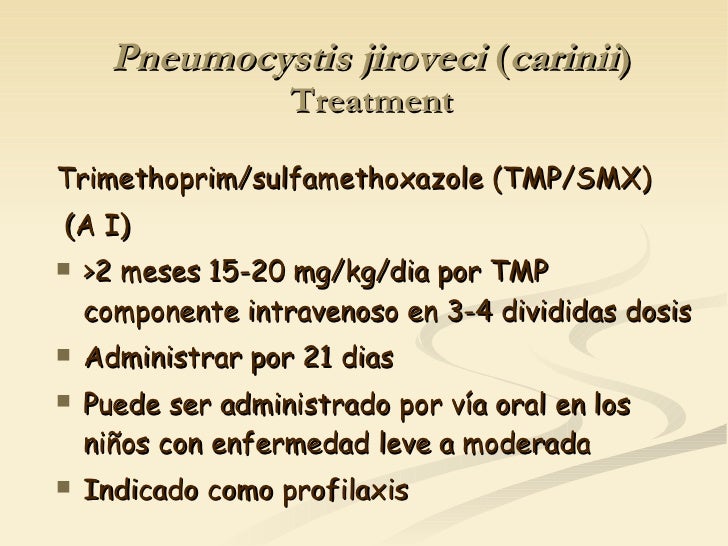 Pneumocystis jiroveci (carinii)
Treatment

Trimethoprim/sulfamethoxazole (TMP/SMX) (A I)

- >2 meses 15-20 mg/kg/dia por TMP componente intravenoso en 3-4 divididas dosis
- Administrar por 21 dias
- Puede ser administrado por vía oral en los niños con enfermedad leve a moderada
- Indicado como profilaxis